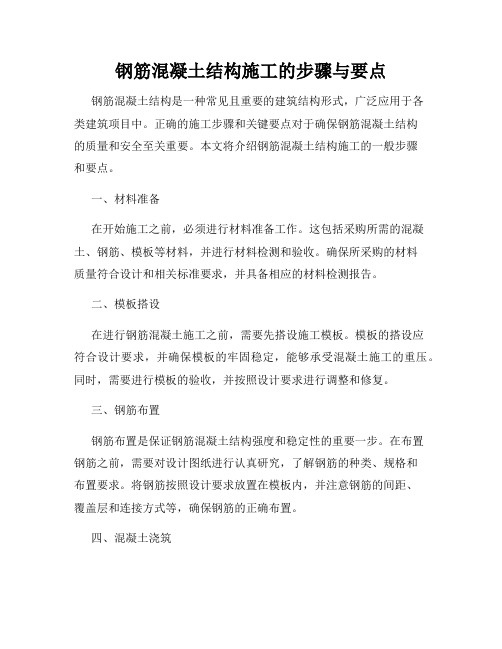 钢筋混凝土结构施工的步骤与要点

钢筋混凝土结构是一种常见且重要的建筑结构形式，广泛应用于各类建筑项目中。正确的施工步骤和关键要点对于确保钢筋混凝土结构的质量和安全至关重要。本文将介绍钢筋混凝土结构施工的一般步骤和要点。

一、材料准备

在开始施工之前，必须进行材料准备工作。这包括采购所需的混凝土、钢筋、模板等材料，并进行材料检测和验收。确保所采购的材料质量符合设计和相关标准要求，并具备相应的材料检测报告。

二、模板搭设

在进行钢筋混凝土施工之前，需要先搭设施工模板。模板的搭设应符合设计要求，并确保模板的牢固稳定，能够承受混凝土施工的重压。同时，需要进行模板的验收，并按照设计要求进行调整和修复。

三、钢筋布置

钢筋布置是保证钢筋混凝土结构强度和稳定性的重要一步。在布置钢筋之前，需要对设计图纸进行认真研究，了解钢筋的种类、规格和布置要求。将钢筋按照设计要求放置在模板内，并注意钢筋的间距、覆盖层和连接方式等，确保钢筋的正确布置。

四、混凝土浇筑